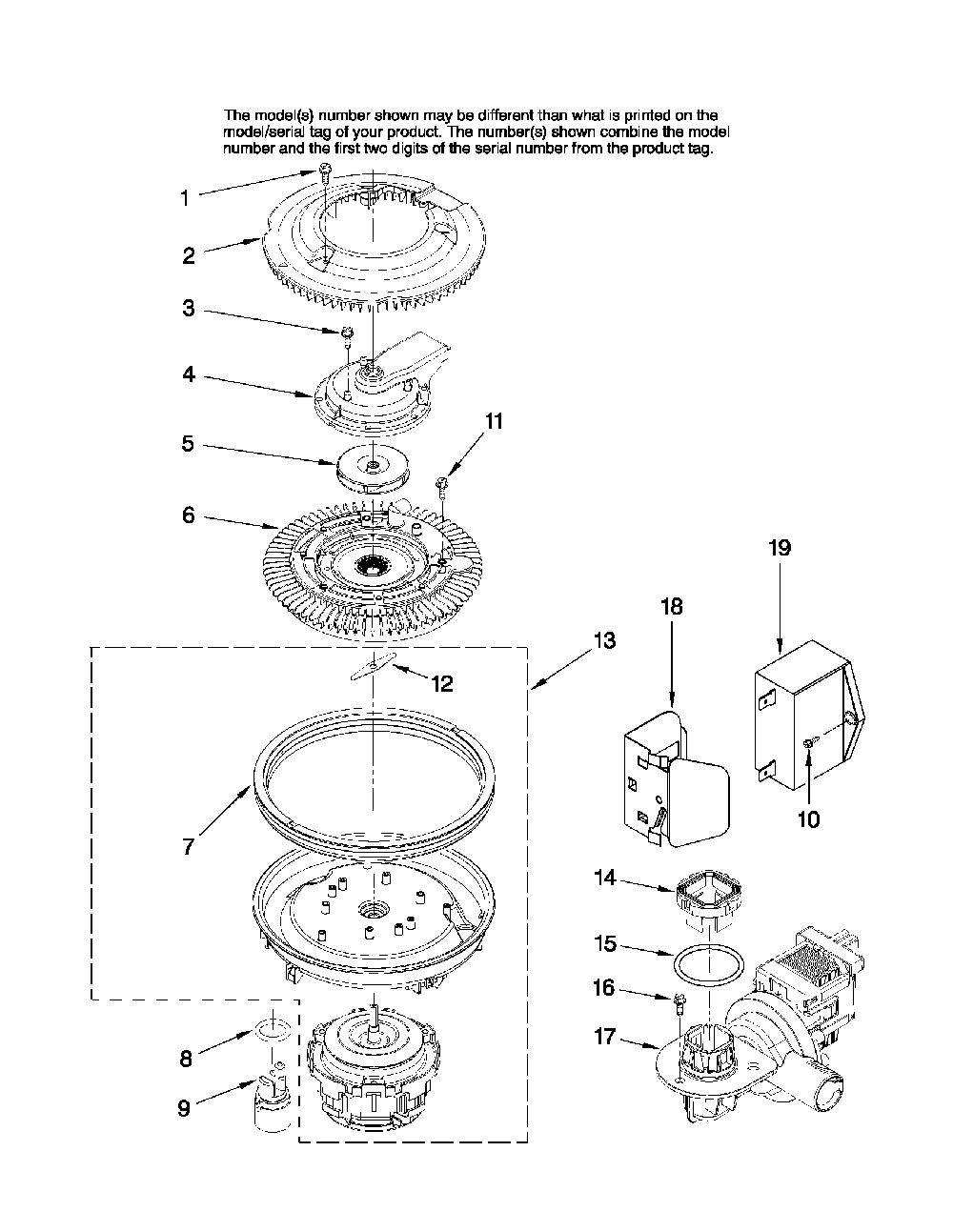 The model(s) number shown may be different than what is printed on the model/serial tag of your product. The number(s) shown combine the model number and the first two digits of the serial number from the product tag.

1
2
3
4
5
11
6
19
18
13
12
7
10
14
15
16
17
8
9